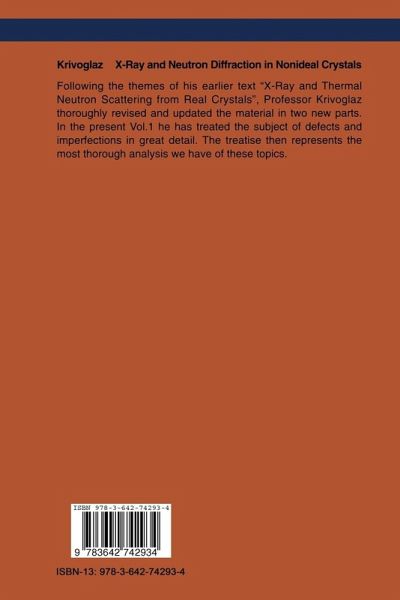 Krivoglaz X-Ray and Neutron Diffraction in Nonideal Crystals

Following the themes of his earlier text "X-Ray and Thermal Neutron Scattering from Real Crystals", Professor Krivoglaz thoroughly revised and updated the material in two new parts. In the present Vol.1 he has treated the subject of defects and imperfections in great detail. The treatise then represents the most thorough analysis we have of these topics.

ISBN 978-3-642-74293-4

9 783642 742934

ISBN-13: 978-3-642-74293-4